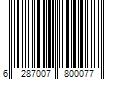 6 287007 800077